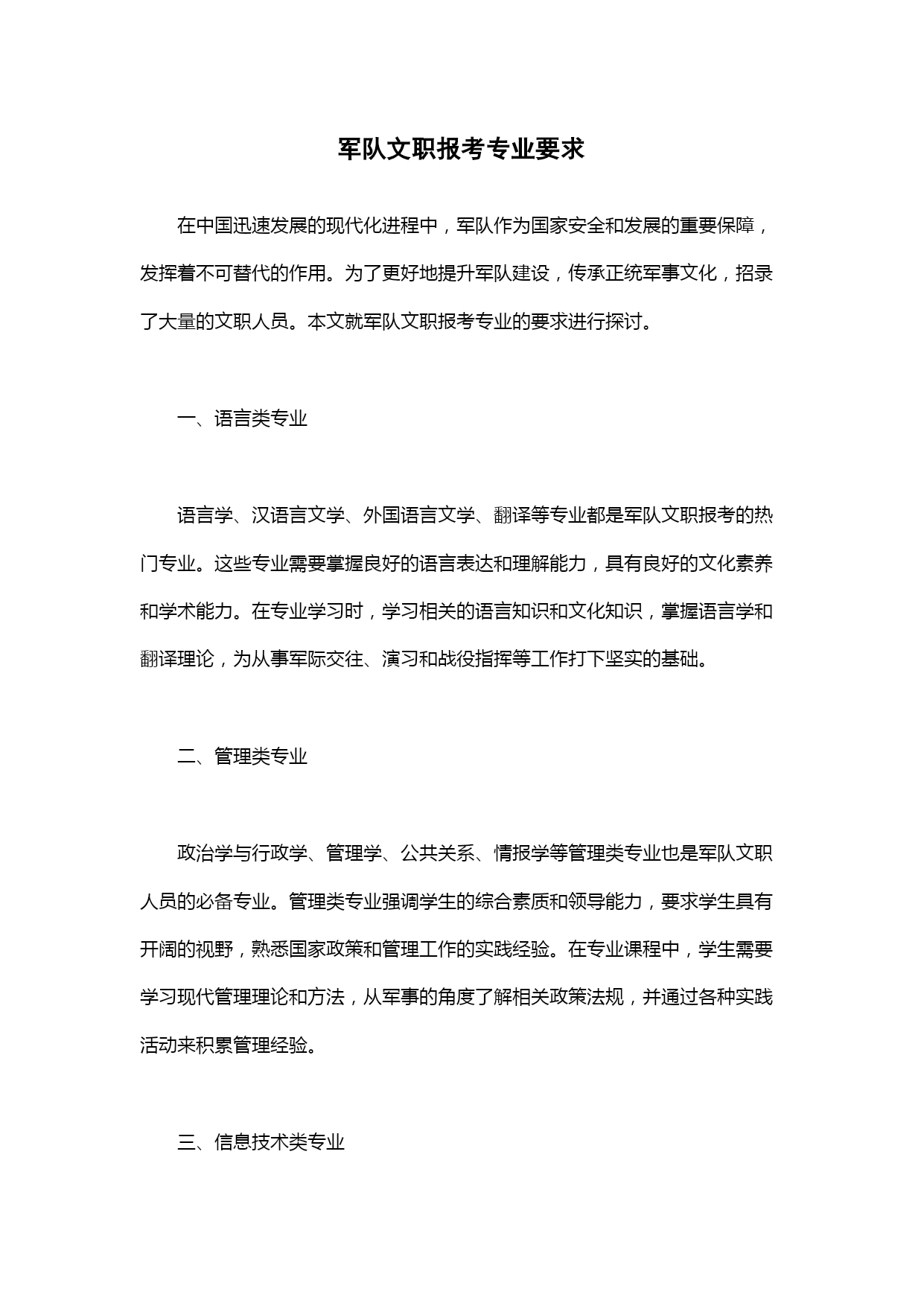 军队文职报考专业要求

在中国迅速发展的现代化进程中，军队作为国家安全和发展的重要保障，发挥着不可替代的作用。为了更好地提升军队建设，传承正统军事文化，招录了大量的文职人员。本文就军队文职报考专业的要求进行探讨。

一、语言类专业

语言学、汉语言文学、外国语言文学、翻译等专业都是军队文职报考的热门专业。这些专业需要掌握良好的语言表达和理解能力，具有良好的文化素养和学术能力。在专业学习时，学习相关的语言知识和文化知识，掌握语言学和翻译理论，为从事军际交往、演习和战役指挥等工作打下坚实的基础。

二、管理类专业

政治学与行政学、管理学、公共关系、情报学等管理类专业也是军队文职人员的必备专业。管理类专业强调学生的综合素质和领导能力，要求学生具有开阔的视野，熟悉国家政策和管理工作的实践经验。在专业课程中，学生需要学习现代管理理论和方法，从军事的角度了解相关政策法规，并通过各种实践活动来积累管理经验。

三、信息技术类专业